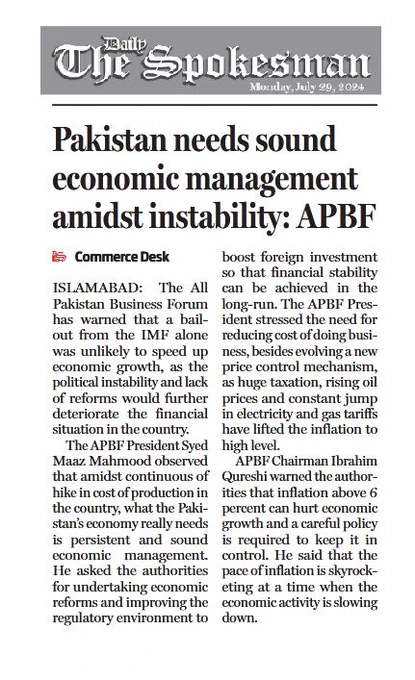 Daily The Spokesman
Monday, July 29, 2024

Pakistan needs sound economic management amidst instability: APBF

Commerce Desk

ISLAMABAD: The All Pakistan Business Forum has warned that a bailout from the IMF alone was unlikely to speed up economic growth, as the political instability and lack of reforms would further deteriorate the financial situation in the country.

The APBF President Syed Maaz Mahmood observed that amidst continuous of hike in cost of production in the country, what the Pakistan's economy really needs is persistent and sound economic management. He asked the authorities for undertaking economic reforms and improving the regulatory environment to boost foreign investment so that financial stability can be achieved in the long-run. The APBF President stressed the need for reducing cost of doing business, besides evolving a new price control mechanism, as huge taxation, rising oil prices and constant jump in electricity and gas tariffs have lifted the inflation to high level.

APBF Chairman Ibrahim Qureshi warned the authorities that inflation above 6 percent can hurt economic growth and a careful policy is required to keep it in control. He said that the pace of inflation is skyrocketing at a time when the economic activity is slowing down.